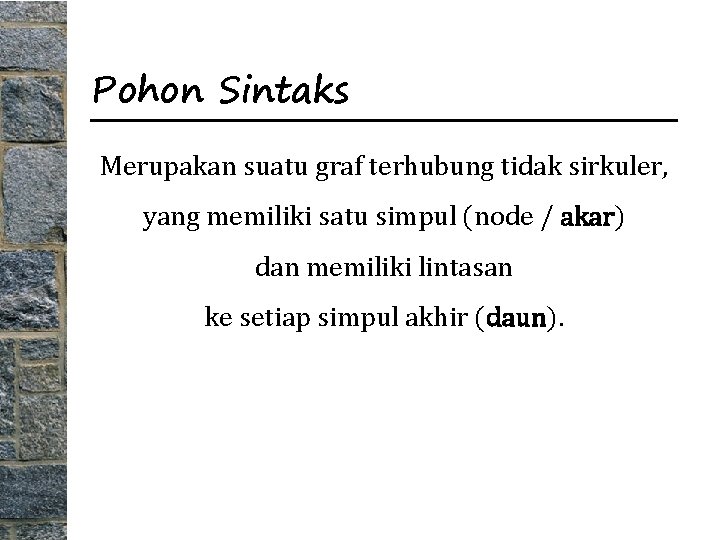 Pohon Sintaks

Merupakan suatu graf terhubung tidak sirkuler, yang memiliki satu simpul (node / akar) dan memiliki lintasan ke setiap simpul akhir (daun).